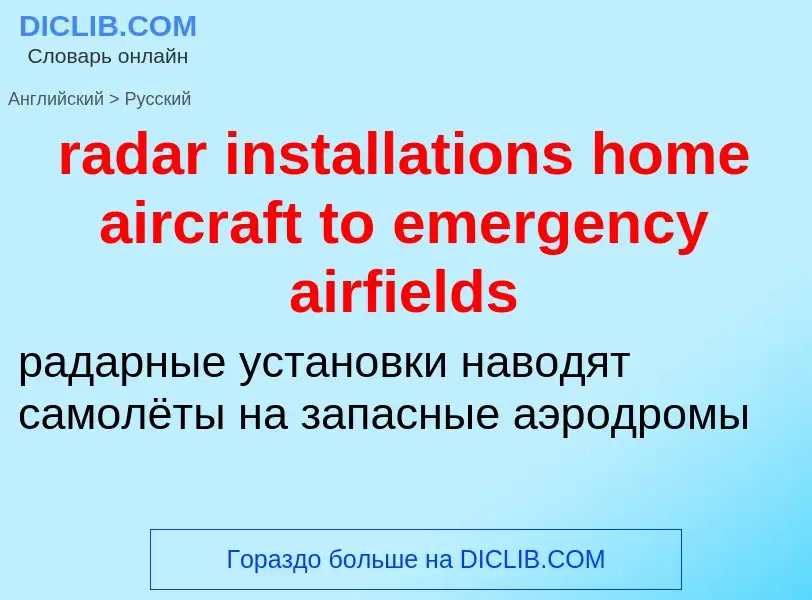 DICLIB.COM
Словарь онлайн

Английский > Русский

radar installations home aircraft to emergency airfields

радарные установки наводят самолёты на запасные аэродромы

Гораздо больше на DICLIB.COM